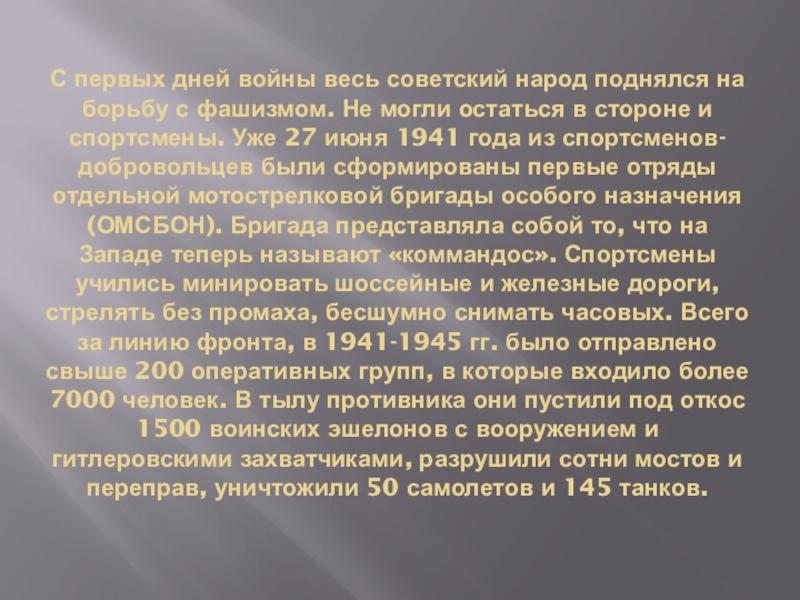 С первых дней войны весь советский народ поднялся на борьбу с фашизмом. Не могли остаться в стороне и спортсмены. Уже 27 июня 1941 года из спортсменов-добровольцев были сформированы первые отряды отдельной мотострелковой бригады особого назначения (ОМСБОН). Бригада представляла собой то, что на Западе теперь называют «коммандос». Спортсмены учились минировать шоссейные и железные дороги, стрелять без промаха, бесшумно снимать часовых. Всего за линию фронта, в 1941-1945 гг. было отправлено свыше 200 оперативных групп, в которые входило более 7000 человек. В тылу противника они пустили под откос 1500 воинских эшелонов с вооружением и гитлеровскими захватчиками, разрушили сотни мостов и переправ, уничтожили 50 самолетов и 145 танков.